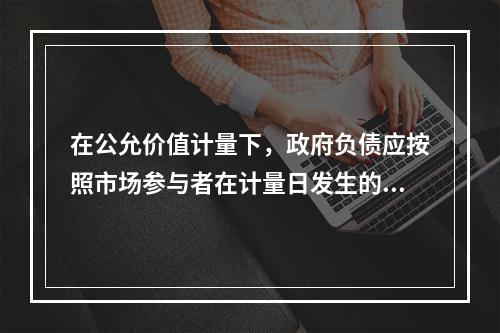 在公允价值计量下，政府负债应按照市场参与者在计量日发生的...